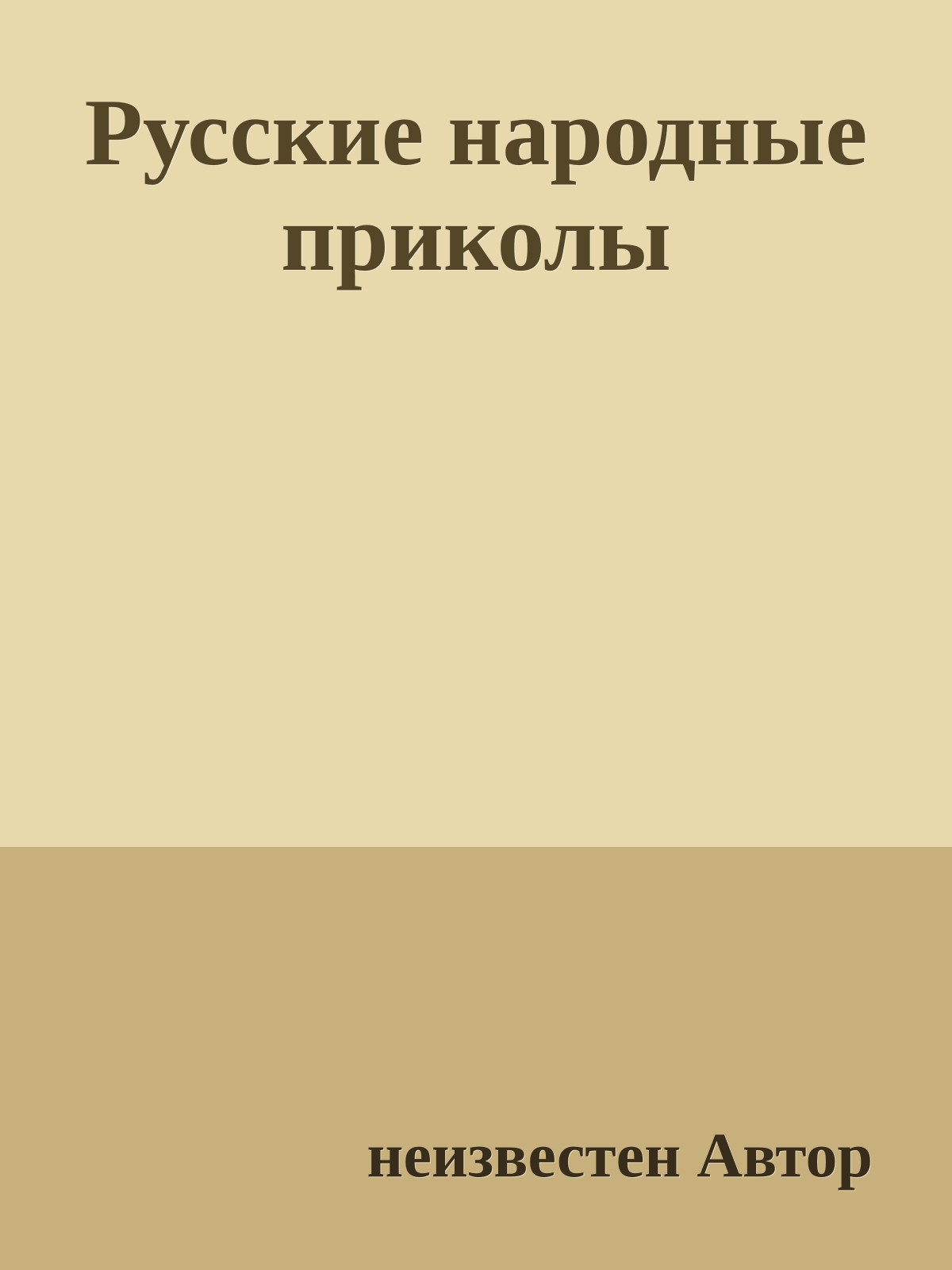 Русские народные приколы

неизвестен Автор